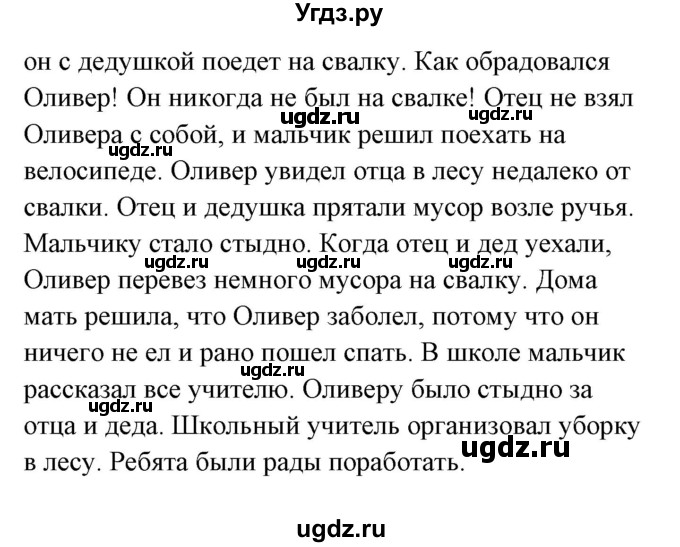 Угдз.ру

он с дедушкой поедет на свалку. Как обрадовался Оливер! Он никогда не был на свалке! Отец не взял Оливера с собой, и мальчик решил поехать на велосипеде. Оливер увидел отца в лесу недалеко от свалки. Отец и дедушка прятали мусор возле ручья. Мальчику стало стыдно. Когда отец и дед уехали, Оливер перевез немного мусора на свалку. Дома мать решила, что Оливер заболел, потому что он ничего не ел и рано пошел спать. В школе мальчик рассказал все учителю. Оливеру было стыдно за отца и деда. Школьный учитель организовал уборку в лесу. Ребята были рады поработать.

ugdz.ru ugdz.ru ugdz.ru ugdz.ru ugdz.ru ugdz.ru ugdz.ru ugdz.ru ugdz.ru

ugdz.ru